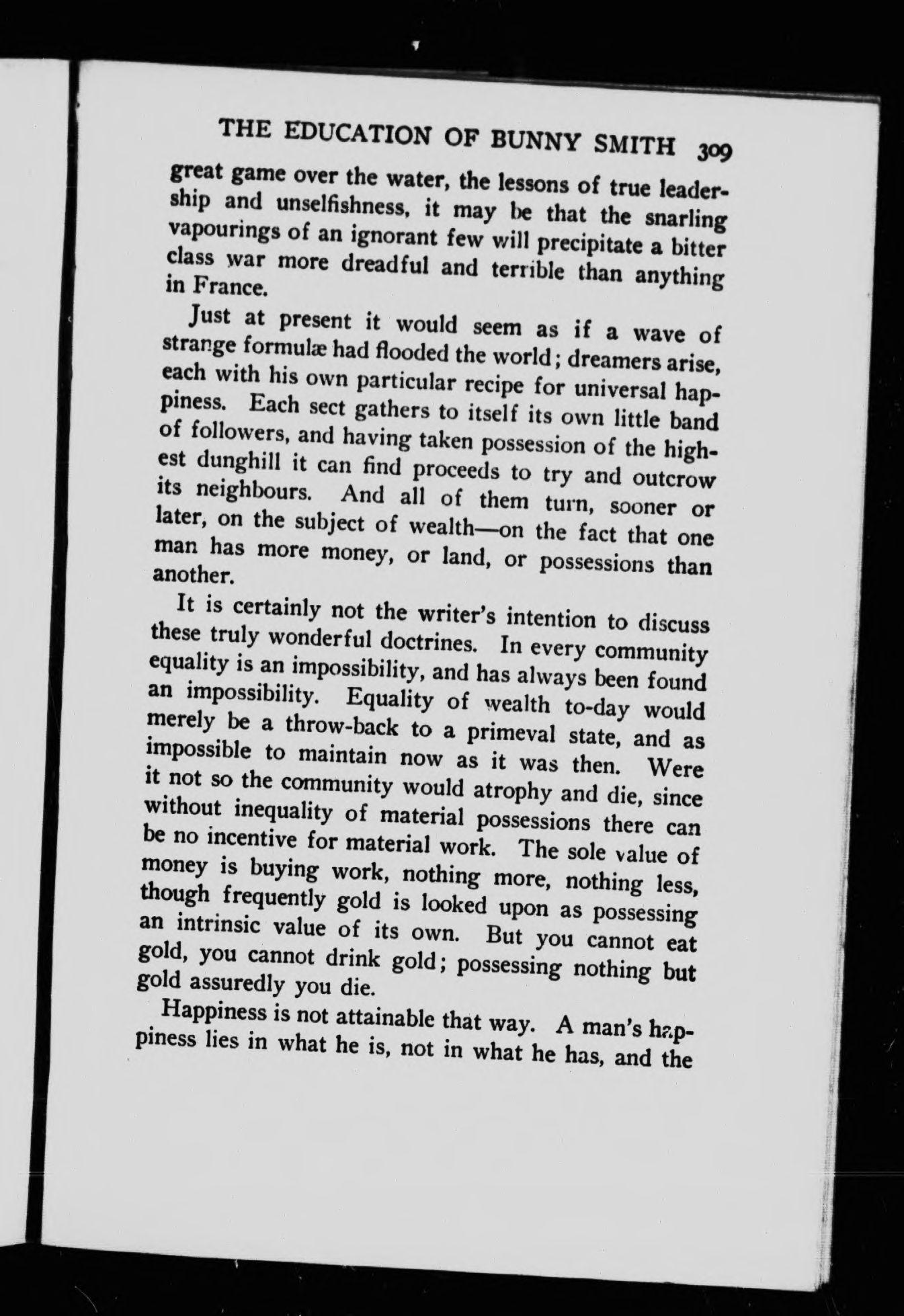 THE EDUCATION OF BUNNY SMITH 309

great game over the water, the lessons of true leadership and unselfishness, it may be that the snarling vapourings of an ignorant few will precipitate a bitter class war more dreadful and terrible than anything in France.

Just at present it would seem as if a wave of strange formulæ had flooded the world; dreamers arise, each with his own particular recipe for universal happiness. Each sect gathers to itself its own little band of followers, and having taken possession of the highest dunghill it can find proceeds to try and outcrow its neighbours. And all of them turn, sooner or later, on the subject of wealth—on the fact that one man has more money, or land, or possessions than another.

It is certainly not the writer's intention to discuss these truly wonderful doctrines. In every community equality is an impossibility, and has always been found an impossibility. Equality of wealth to-day would merely be a throw-back to a primeval state, and as impossible to maintain now as it was then. Were it not so the community would atrophy and die, since without inequality of material possessions there can be no incentive for material work. The sole value of money is buying work, nothing more, nothing less, though frequently gold is looked upon as possessing an intrinsic value of its own. But you cannot eat gold, you cannot drink gold; possessing nothing but gold assuredly you die.

Happiness is not attainable that way. A man's happiness lies in what he is, not in what he has, and the